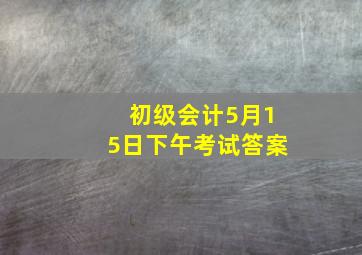 初级会计5月15日下午考试答案